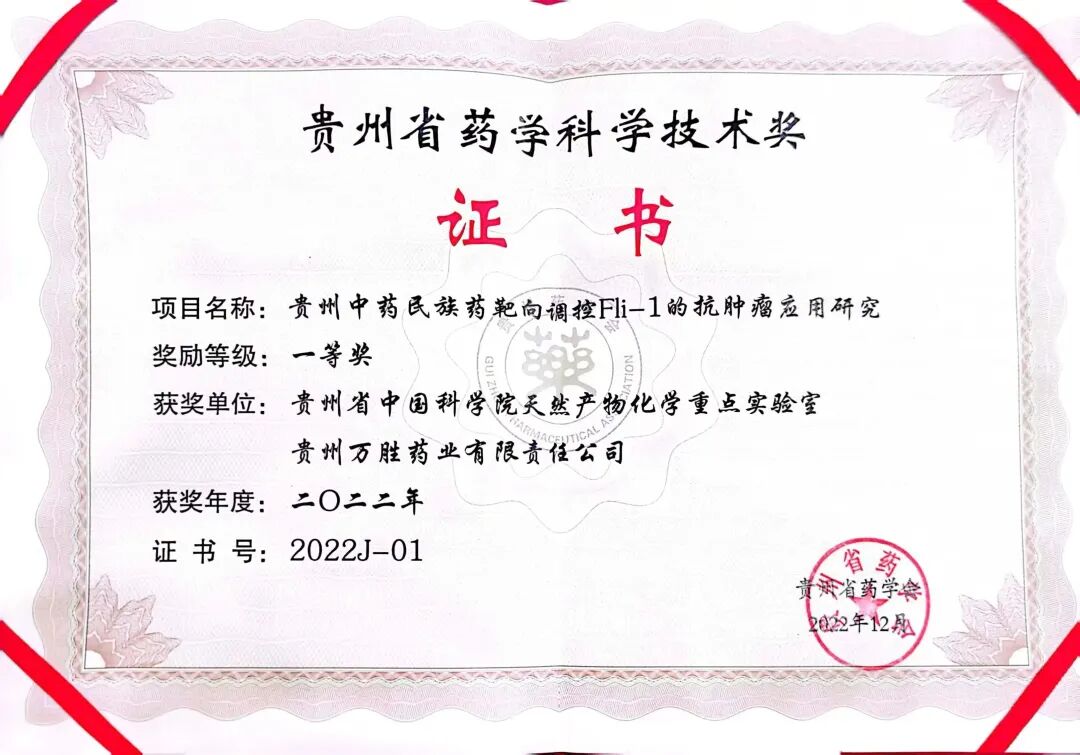 贵州省药学科学技术奖

证书

项目名称：贵州中药民族药靶向调控Fli-1的抗肿瘤应用研究

奖励等级：一等奖

获奖单位：贵州省中国科学院天然产物化学重点实验室
贵州万胜药业有限责任公司

获奖年度：二〇二二年

证书号：2022J-01

贵州省药学会
2022年12月